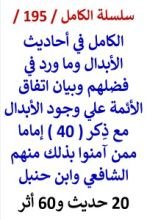 سلسلة الكامل / 195 /

الكامل في أحاديث الأبدال وما ورد في فضلهم وبيان اتفاق الأئمة علي وجود الأبدال مع ذِكر ( 40 ) إماما ممن آمنوا بذلك منهم الشافعي وابن حنبل

20 حديث و60 أثر